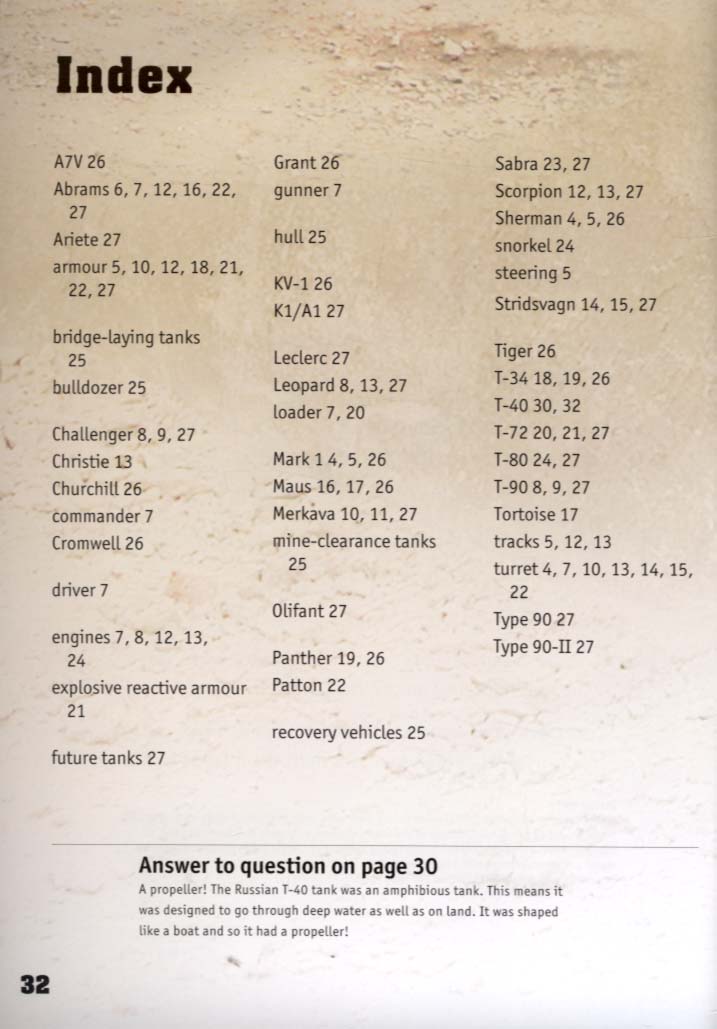 Index

A7V 26
Abrams 6, 7, 12, 16, 22, 27
Ariete 27
armour 5, 10, 12, 18, 21, 22, 27

bridge-laying tanks 25
bulldozer 25

Challenger 8, 9, 27
Christie 13
Churchill 26
commander 7
Cromwell 26

driver 7

engines 7, 8, 12, 13, 24
explosive reactive armour 21

future tanks 27

Grant 26
gunner 7

hull 25

KV-1 26
K1/A1 27

Leclerc 27
Leopard 8, 13, 27
loader 7, 20

Mark 1 4, 5, 26
Maus 16, 17, 26
Merkava 10, 11, 27
mine-clearance tanks 25

Olifant 27

Panther 19, 26
Patton 22

recovery vehicles 25

Sabra 23, 27
Scorpion 12, 13, 27
Sherman 4, 5, 26
snorkel 24
steering 5
Stridsvagn 14, 15, 27

Tiger 26
T-34 18, 19, 26
T-40 30, 32
T-72 20, 21, 27
T-80 24, 27
T-90 8, 9, 27
Tortoise 17
tracks 5, 12, 13
turret 4, 7, 10, 13, 14, 15, 22
Type 90 27
Type 90-II 27

Answer to question on page 30
A propeller! The Russian T-40 tank was an amphibious tank. This means it was designed to go through deep water as well as on land. It was shaped like a boat and so it had a propeller!

32